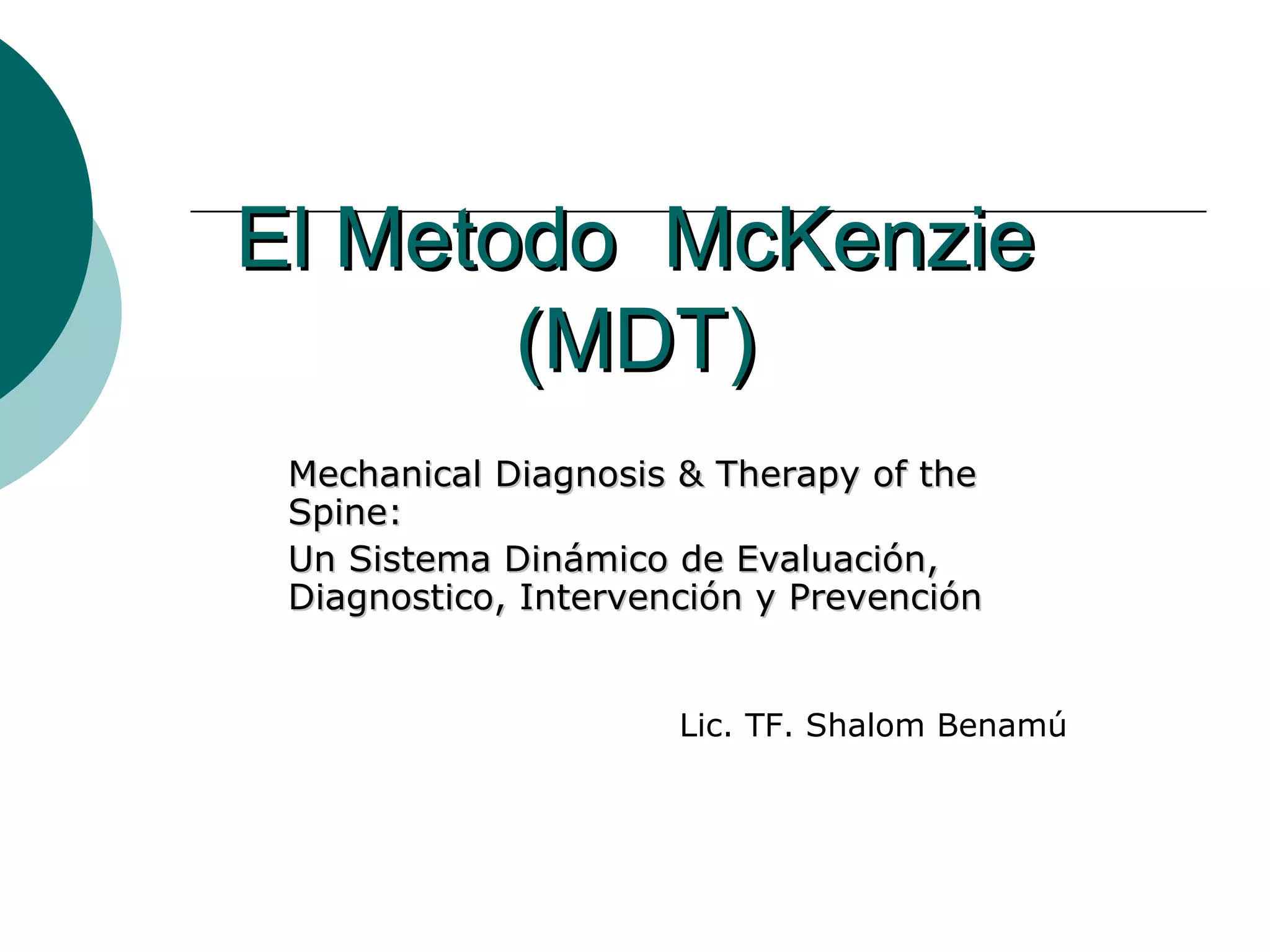 El Metodo McKenzie (MDT)

Mechanical Diagnosis & Therapy of the Spine:

Un Sistema Dinámico de Evaluación, Diagnostico, Intervención y Prevención

Lic. TF. Shalom Benamú